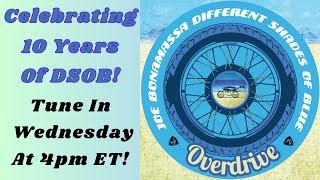 Celebrating 10 Years Of DSOB!

Tune In Wednesday At 4pm ET!

JOE BONAMASSA DIFFERENT SHADES OF BLUE

Overdrive